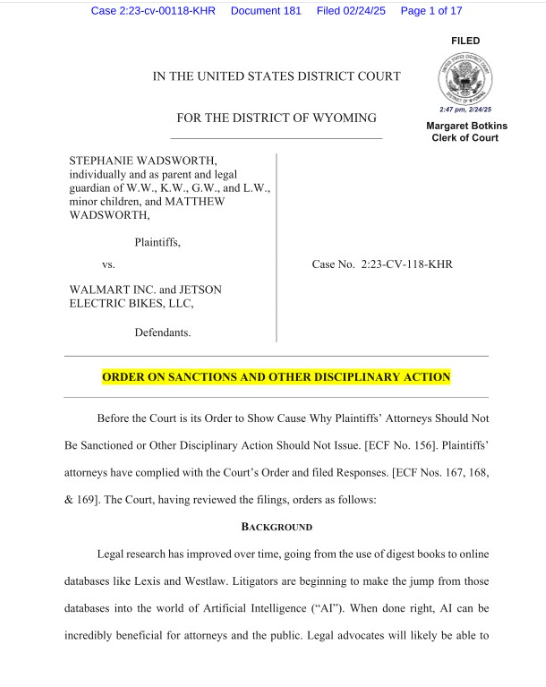 Case 2:23-cv-00118-KHR Document 181 Filed 02/24/25 Page 1 of 17

FILED

UNITED STATES DISTRICT COURT DISTRICT OF WYOMING

2:47 pm, 2/24/25

Margaret Botkins
Clerk of Court

IN THE UNITED STATES DISTRICT COURT

FOR THE DISTRICT OF WYOMING

STEPHANIE WADSWORTH, individually and as parent and legal guardian of W.W., K.W., G.W., and L.W., minor children, and MATTHEW WADSWORTH,

Plaintiffs,

vs.

WALMART INC. and JETSON ELECTRIC BIKES, LLC,

Defendants.

Case No. 2:23-CV-118-KHR

ORDER ON SANCTIONS AND OTHER DISCIPLINARY ACTION

Before the Court is its Order to Show Cause Why Plaintiffs' Attorneys Should Not Be Sanctioned or Other Disciplinary Action Should Not Issue. [ECF No. 156]. Plaintiffs' attorneys have complied with the Court's Order and filed Responses. [ECF Nos. 167, 168, & 169]. The Court, having reviewed the filings, orders as follows:

BACKGROUND

Legal research has improved over time, going from the use of digest books to online databases like Lexis and Westlaw. Litigators are beginning to make the jump from those databases into the world of Artificial Intelligence ("AI"). When done right, AI can be incredibly beneficial for attorneys and the public. Legal advocates will likely be able to